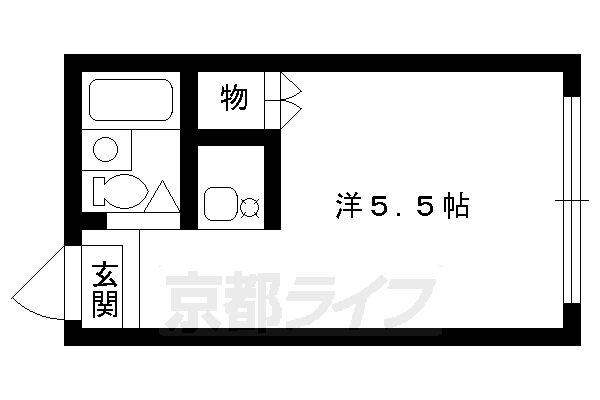 物

洋５．５帖

玄関

京都ライフ